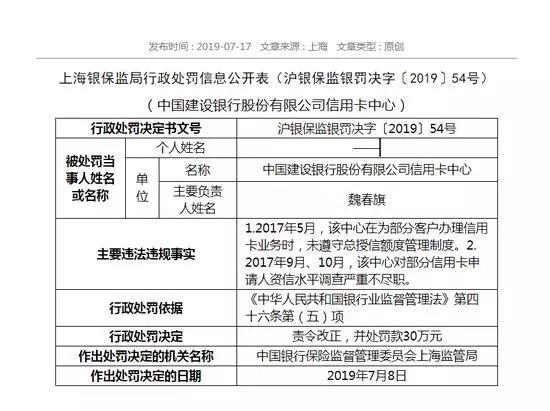 发布时间：2019-07-17　文章来源：上海　文章类型：原创

上海银保监局行政处罚信息公开表（沪银保监银罚决字〔2019〕54号）

（中国建设银行股份有限公司信用卡中心）

| 行政处罚决定书文号 | | | 沪银保监银罚决字〔2019〕54号 |
|---|---|---|---|
| 被处罚当事人姓名或名称 | 个人姓名 | | —— |
| | 单位 | 名称 | 中国建设银行股份有限公司信用卡中心 |
| | | 主要负责人姓名 | 魏春旗 |
| 主要违法违规事实 | | | 1.2017年5月，该中心在为部分客户办理信用卡业务时，未遵守总授信额度管理制度。2. 2017年9月、10月，该中心对部分信用卡申请人资信水平调查严重不尽职。 |
| 行政处罚依据 | | | 《中华人民共和国银行业监督管理法》第四十六条第（五）项 |
| 行政处罚决定 | | | 责令改正，并处罚款30万元 |
| 作出处罚决定的机关名称 | | | 中国银行保险监督管理委员会上海监管局 |
| 作出处罚决定的日期 | | | 2019年7月8日 |